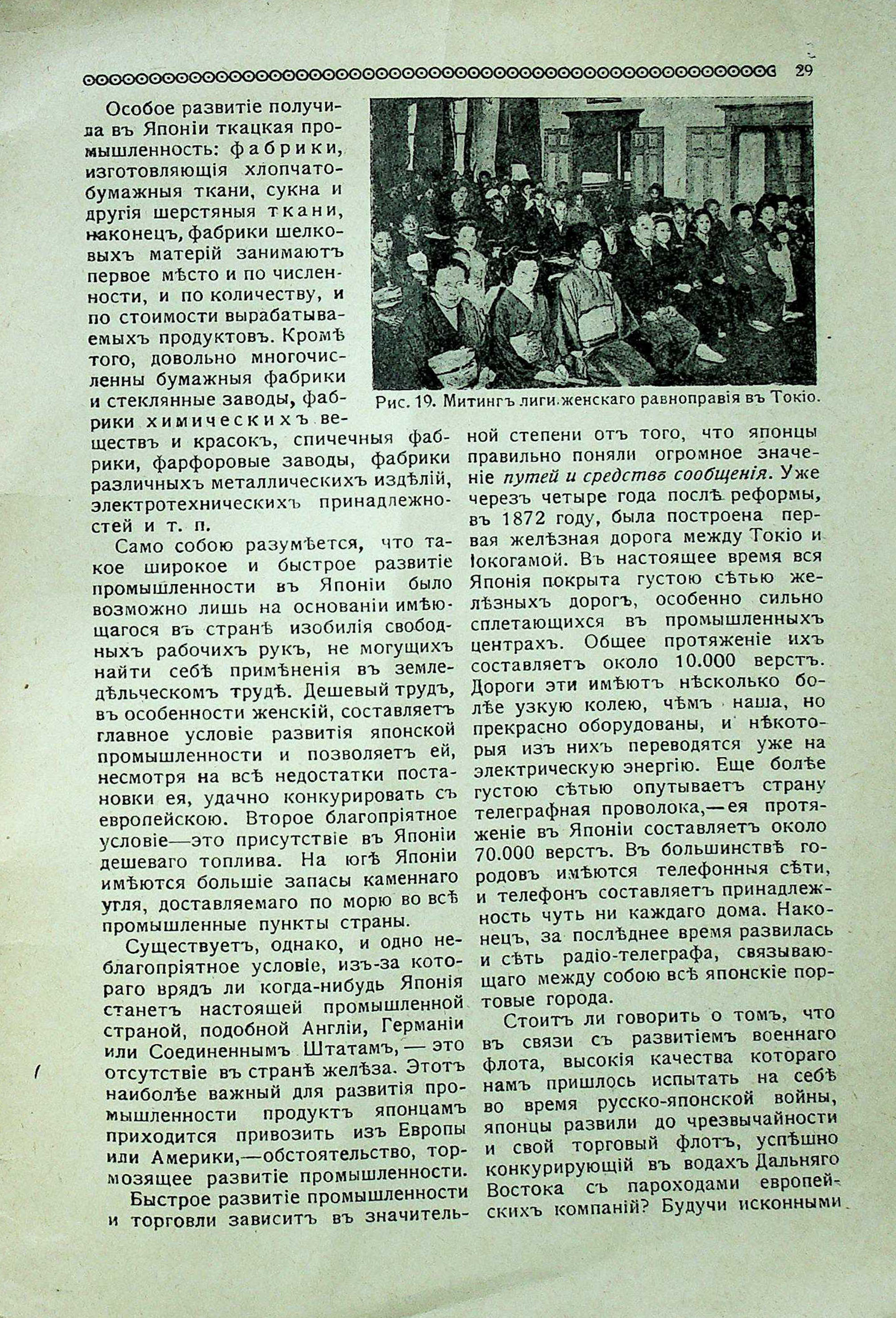 29

Особое развитіе получила въ Японіи ткацкая промышленность: фабрики, изготовляющія хлопчатобумажныя ткани, сукна и другія шерстяныя ткани, наконецъ, фабрики шелковыхъ матерій занимаютъ первое мѣсто и по численности, и по количеству, и по стоимости вырабатываемыхъ продуктовъ. Кромѣ того, довольно многочисленны бумажныя фабрики и стеклянные заводы, фабрики химическихъ веществъ и красокъ, спичечныя фабрики, фарфоровые заводы, фабрики различныхъ металлическихъ издѣлій, электротехническихъ принадлежностей и т. п.

Рис. 19. Митингъ лиги женскаго равноправія въ Токіо.

Само собою разумѣется, что такое широкое и быстрое развитіе промышленности въ Японіи было возможно лишь на основаніи имѣющагося въ странѣ изобилія свободныхъ рабочихъ рукъ, не могущихъ найти себѣ примѣненія въ земледѣльческомъ трудѣ. Дешевый трудъ, въ особенности женскій, составляетъ главное условіе развитія японской промышленности и позволяетъ ей, несмотря на всѣ недостатки постановки ея, удачно конкурировать съ европейскою. Второе благопріятное условіе—это присутствіе въ Японіи дешеваго топлива. На югѣ Японіи имѣются большіе запасы каменнаго угля, доставляемаго по морю во всѣ промышленные пункты страны.

Существуетъ, однако, и одно неблагопріятное условіе, изъ-за котораго врядъ ли когда-нибудь Японія станетъ настоящей промышленной страной, подобной Англіи, Германіи или Соединеннымъ Штатамъ, — это отсутствіе въ странѣ желѣза. Этотъ наиболѣе важный для развитія промышленности продуктъ японцамъ приходится привозить изъ Европы или Америки,—обстоятельство, тормозящее развитіе промышленности.

Быстрое развитіе промышленности и торговли зависитъ въ значительной степени отъ того, что японцы правильно поняли огромное значеніе путей и средствъ сообщенія. Уже черезъ четыре года послѣ реформы, въ 1872 году, была построена первая желѣзная дорога между Токіо и Іокогамой. Въ настоящее время вся Японія покрыта густою сѣтью желѣзныхъ дорогъ, особенно сильно сплетающихся въ промышленныхъ центрахъ. Общее протяженіе ихъ составляетъ около 10.000 верстъ. Дороги эти имѣютъ нѣсколько болѣе узкую колею, чѣмъ наша, но прекрасно оборудованы, и нѣкоторыя изъ нихъ переводятся уже на электрическую энергію. Еще болѣе густою сѣтью опутываетъ страну телеграфная проволока,—ея протяженіе въ Японіи составляетъ около 70.000 верстъ. Въ большинствѣ городовъ имѣются телефонныя сѣти, и телефонъ составляетъ принадлежность чуть ни каждаго дома. Наконецъ, за послѣднее время развилась и сѣть радіо-телеграфа, связывающаго между собою всѣ японскіе портовые города.

Стоитъ ли говорить о томъ, что въ связи съ развитіемъ военнаго флота, высокія качества котораго намъ пришлось испытать на себѣ во время русско-японской войны, японцы развили до чрезвычайности и свой торговый флотъ, успѣшно конкурирующій въ водахъ Дальняго Востока съ пароходами европейскихъ компаній? Будучи исконными